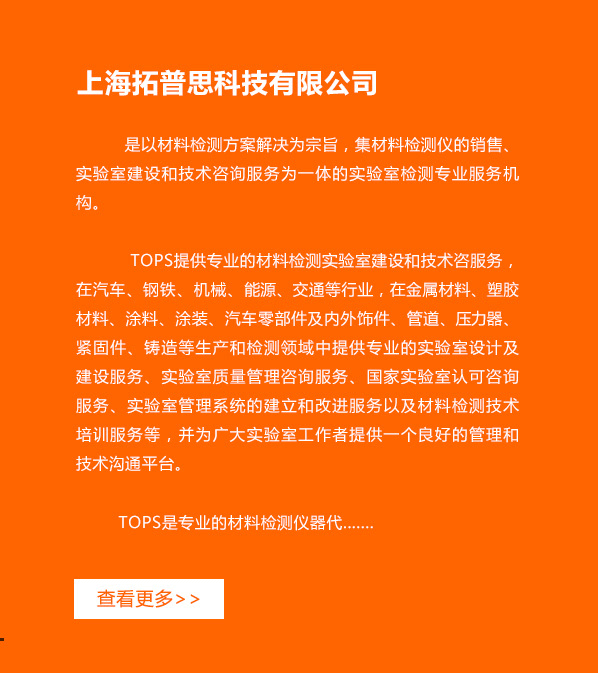 上海拓普思科技有限公司

是以材料检测方案解决为宗旨，集材料检测仪的销售、实验室建设和技术咨询服务为一体的实验室检测专业服务机构。

TOPS提供专业的材料检测实验室建设和技术咨服务，在汽车、钢铁、机械、能源、交通等行业，在金属材料、塑胶材料、涂料、涂装、汽车零部件及内外饰件、管道、压力器、紧固件、铸造等生产和检测领域中提供专业的实验室设计及建设服务、实验室质量管理咨询服务、国家实验室认可咨询服务、实验室管理系统的建立和改进服务以及材料检测技术培训服务等，并为广大实验室工作者提供一个良好的管理和技术沟通平台。

TOPS是专业的材料检测仪器代.......

查看更多>>